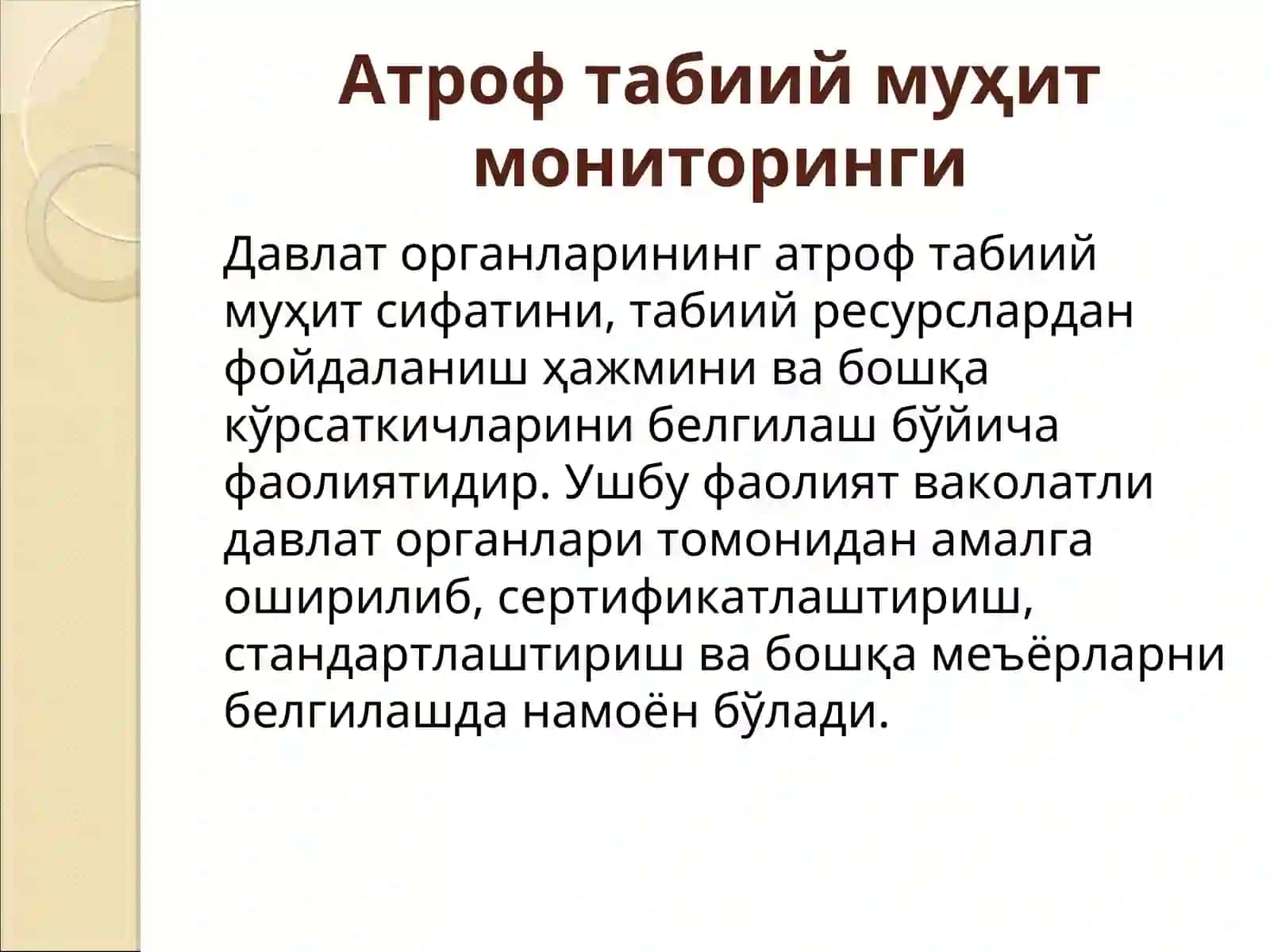 Атроф табиий муҳит мониторинги

Давлат органларининг атроф табиий муҳит сифатини, табиий ресурслардан фойдаланиш ҳажмини ва бошқа кўрсаткичларини белгилаш бўйича фаолиятидир. Ушбу фаолият ваколатли давлат органлари томонидан амалга оширилиб, сертификатлаштириш, стандартлаштириш ва бошқа меъёрларни белгилашда намоён бўлади.